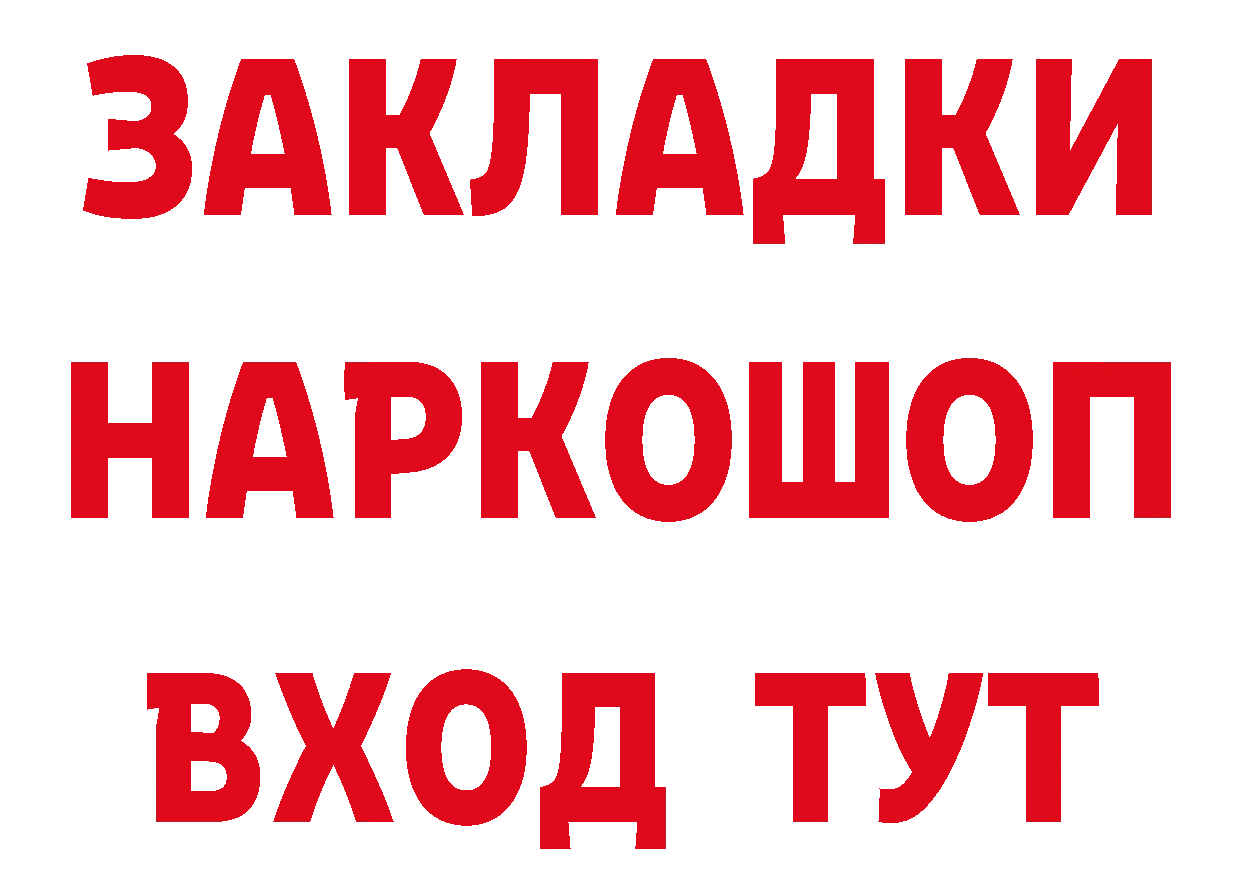 ЗАКЛАДКИ НАРКОШОП ВХОД ТУТ